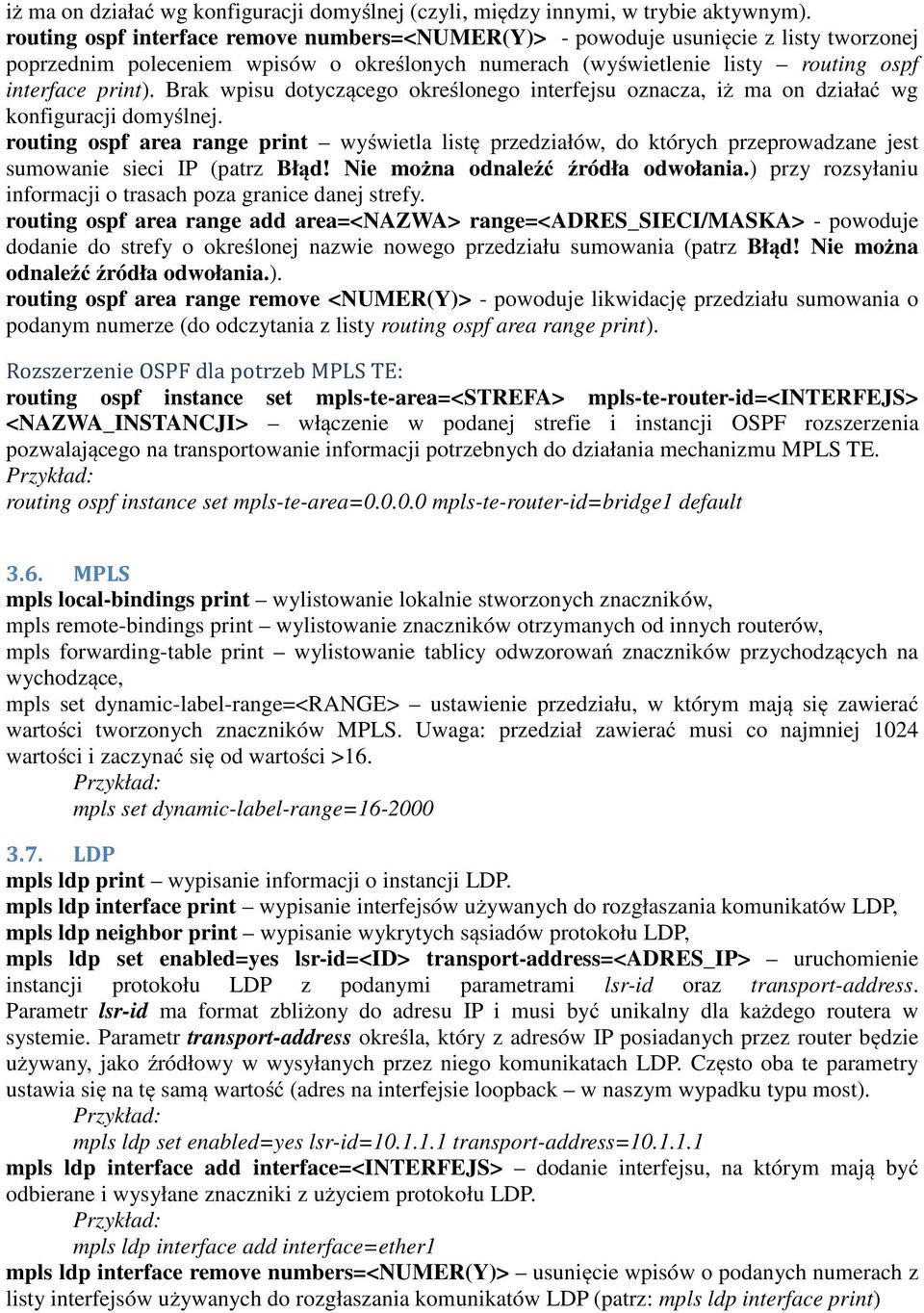 iż ma on działać wg konfiguracji domyślnej (czyli, między innymi, w trybie aktywnym).
routing ospf interface remove numbers=<NUMER(Y)> - powoduje usunięcie z listy tworzonej poprzednim poleceniem wpisów o określonych numerach (wyświetlenie listy – routing ospf interface print). Brak wpisu dotyczącego określonego interfejsu oznacza, iż ma on działać wg konfiguracji domyślnej.
routing ospf area range print – wyświetla listę przedziałów, do których przeprowadzane jest sumowanie sieci IP (patrz Błąd! Nie można odnaleźć źródła odwołania.) przy rozsyłaniu informacji o trasach poza granice danej strefy.
routing ospf area range add area=<NAZWA> range=<ADRES_SIECI/MASKA> - powoduje dodanie do strefy o określonej nazwie nowego przedziału sumowania (patrz Błąd! Nie można odnaleźć źródła odwołania.).
routing ospf area range remove <NUMER(Y)> - powoduje likwidację przedziału sumowania o podanym numerze (do odczytania z listy routing ospf area range print).

Rozszerzenie OSPF dla potrzeb MPLS TE:
routing ospf instance set mpls-te-area=<STREFA> mpls-te-router-id=<INTERFEJS> <NAZWA_INSTANCJI> – włączenie w podanej strefie i instancji OSPF rozszerzenia pozwalającego na transportowanie informacji potrzebnych do działania mechanizmu MPLS TE.
Przykład:
routing ospf instance set mpls-te-area=0.0.0.0 mpls-te-router-id=bridge1 default

3.6. MPLS
mpls local-bindings print – wylistowanie lokalnie stworzonych znaczników,
mpls remote-bindings print – wylistowanie znaczników otrzymanych od innych routerów,
mpls forwarding-table print – wylistowanie tablicy odwzorowań znaczników przychodzących na wychodzące,
mpls set dynamic-label-range=<RANGE> – ustawienie przedziału, w którym mają się zawierać wartości tworzonych znaczników MPLS. Uwaga: przedział zawierać musi co najmniej 1024 wartości i zaczynać się od wartości >16.
Przykład:
mpls set dynamic-label-range=16-2000

3.7. LDP
mpls ldp print – wypisanie informacji o instancji LDP.
mpls ldp interface print – wypisanie interfejsów używanych do rozgłaszania komunikatów LDP,
mpls ldp neighbor print – wypisanie wykrytych sąsiadów protokołu LDP,
mpls ldp set enabled=yes lsr-id=<ID> transport-address=<ADRES_IP> – uruchomienie instancji protokołu LDP z podanymi parametrami lsr-id oraz transport-address. Parametr lsr-id ma format zbliżony do adresu IP i musi być unikalny dla każdego routera w systemie. Parametr transport-address określa, który z adresów IP posiadanych przez router będzie używany, jako źródłowy w wysyłanych przez niego komunikatach LDP. Często oba te parametry ustawia się na tę samą wartość (adres na interfejsie loopback – w naszym wypadku typu most).
Przykład:
mpls ldp set enabled=yes lsr-id=10.1.1.1 transport-address=10.1.1.1
mpls ldp interface add interface=<INTERFEJS> – dodanie interfejsu, na którym mają być odbierane i wysyłane znaczniki z użyciem protokołu LDP.
Przykład:
mpls ldp interface add interface=ether1
mpls ldp interface remove numbers=<NUMER(Y)> – usunięcie wpisów o podanych numerach z listy interfejsów używanych do rozgłaszania komunikatów LDP (patrz: mpls ldp interface print)